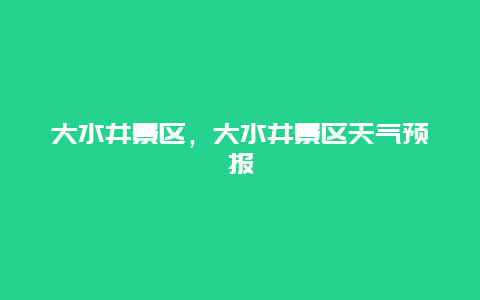 大水井景区，大水井景区天气预报